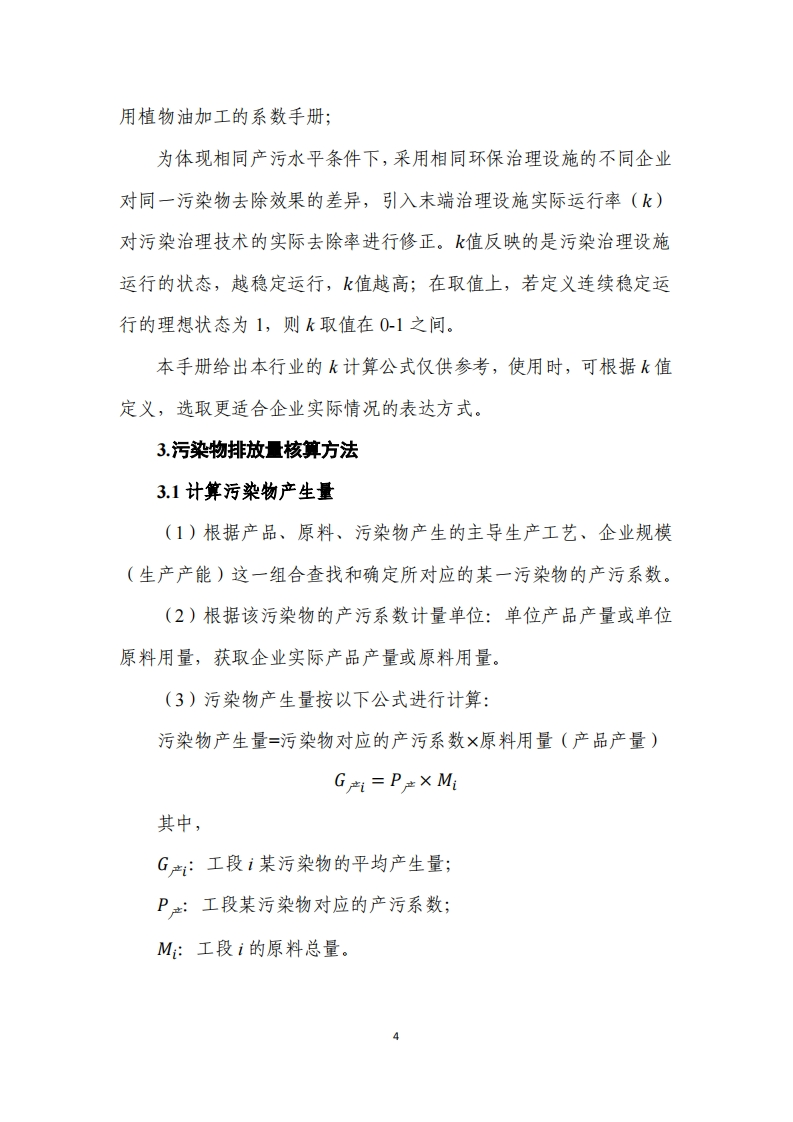 用植物油加工的系数手册;

为体现相同产污水平条件下，采用相同环保治理设施的不同企业对同一污染物去除效果的差异，引入末端治理设施实际运行率（$k$）对污染治理技术的实际去除率进行修正。$k$值反映的是污染治理设施运行的状态，越稳定运行，$k$值越高；在取值上，若定义连续稳定运行的理想状态为 1，则 $k$ 取值在 0-1 之间。

本手册给出本行业的 $k$ 计算公式仅供参考，使用时，可根据 $k$ 值定义，选取更适合企业实际情况的表达方式。

3.污染物排放量核算方法

3.1 计算污染物产生量

（1）根据产品、原料、污染物产生的主导生产工艺、企业规模（生产产能）这一组合查找和确定所对应的某一污染物的产污系数。

（2）根据该污染物的产污系数计量单位：单位产品产量或单位原料用量，获取企业实际产品产量或原料用量。

（3）污染物产生量按以下公式进行计算：

污染物产生量=污染物对应的产污系数×原料用量（产品产量）

$G_{产i} = P_{产} \times M_i$

其中，

$G_{产i}$：工段 $i$ 某污染物的平均产生量；

$P_{产}$：工段某污染物对应的产污系数；

$M_i$：工段 $i$ 的原料总量。

4